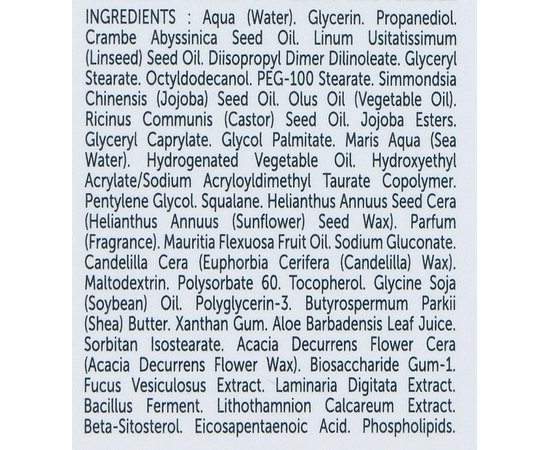 INGREDIENTS : Aqua (Water). Glycerin. Propanediol. Crambe Abyssinica Seed Oil. Linum Usitatissimum (Linseed) Seed Oil. Diisopropyl Dimer Dilinoleate. Glyceryl Stearate. Octyldodecanol. PEG-100 Stearate. Simmondsia Chinensis (Jojoba) Seed Oil. Olus Oil (Vegetable Oil). Ricinus Communis (Castor) Seed Oil. Jojoba Esters. Glyceryl Caprylate. Glycol Palmitate. Maris Aqua (Sea Water). Hydrogenated Vegetable Oil. Hydroxyethyl Acrylate/Sodium Acryloyldimethyl Taurate Copolymer. Pentylene Glycol. Squalane. Helianthus Annuus Seed Cera (Helianthus Annuus (Sunflower) Seed Wax). Parfum (Fragrance). Mauritia Flexuosa Fruit Oil. Sodium Gluconate. Candelilla Cera (Euphorbia Cerifera (Candelilla) Wax). Maltodextrin. Polysorbate 60. Tocopherol. Glycine Soja (Soybean) Oil. Polyglycerin-3. Butyrospermum Parkii (Shea) Butter. Xanthan Gum. Aloe Barbadensis Leaf Juice. Sorbitan Isostearate. Acacia Decurrens Flower Cera (Acacia Decurrens Flower Wax). Biosaccharide Gum-1. Fucus Vesiculosus Extract. Laminaria Digitata Extract. Bacillus Ferment. Lithothamnion Calcareum Extract. Beta-Sitosterol. Eicosapentaenoic Acid. Phospholipids.